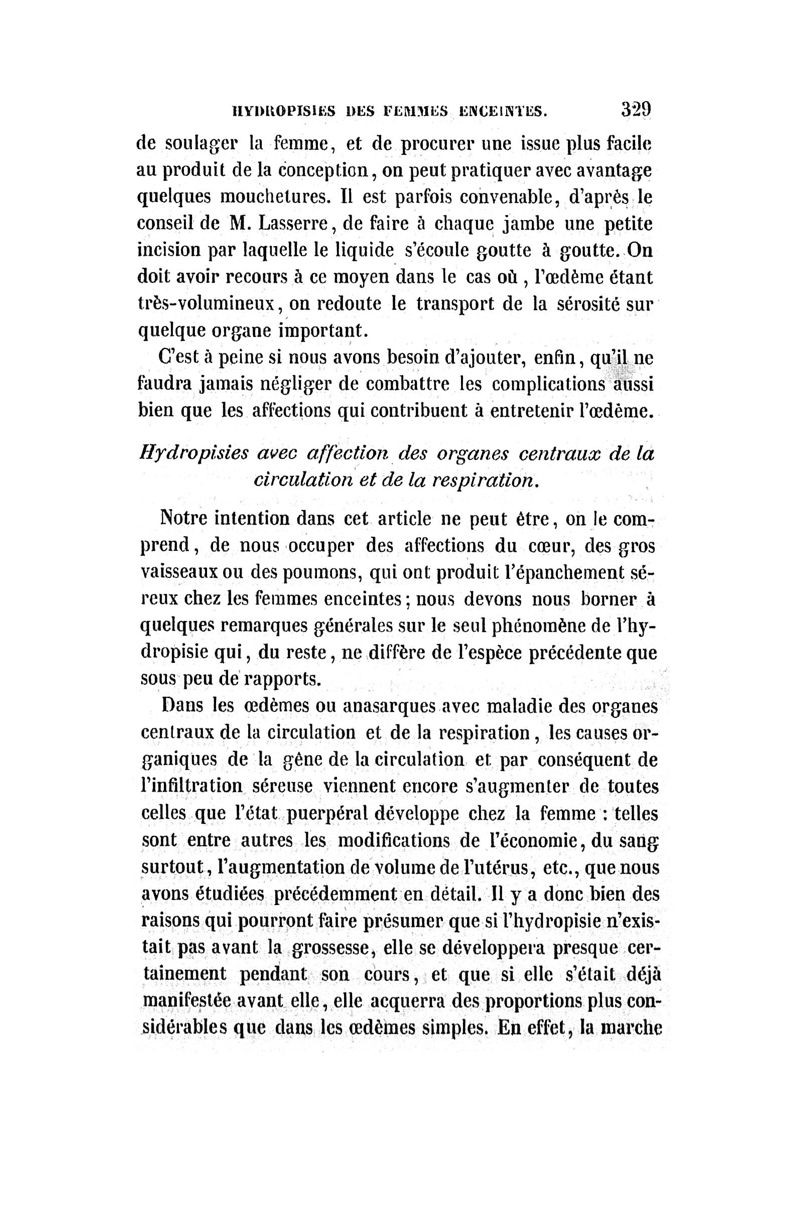 HYDROPISIES DES FEMMES ENCEINTES. 329

de soulager la femme, et de procurer une issue plus facile au produit de la conception, on peut pratiquer avec avantage quelques mouchetures. Il est parfois convenable, d'après le conseil de M. Lasserre, de faire à chaque jambe une petite incision par laquelle le liquide s'écoule goutte à goutte. On doit avoir recours à ce moyen dans le cas où, l'œdème étant très-volumineux, on redoute le transport de la sérosité sur quelque organe important.

C'est à peine si nous avons besoin d'ajouter, enfin, qu'il ne faudra jamais négliger de combattre les complications aussi bien que les affections qui contribuent à entretenir l'œdème.

Hydropisies avec affection des organes centraux de la circulation et de la respiration.

Notre intention dans cet article ne peut être, on le comprend, de nous occuper des affections du cœur, des gros vaisseaux ou des poumons, qui ont produit l'épanchement séreux chez les femmes enceintes; nous devons nous borner à quelques remarques générales sur le seul phénomène de l'hydropisie qui, du reste, ne diffère de l'espèce précédente que sous peu de rapports.

Dans les œdèmes ou anasarques avec maladie des organes centraux de la circulation et de la respiration, les causes organiques de la gêne de la circulation et par conséquent de l'infiltration séreuse viennent encore s'augmenter de toutes celles que l'état puerpéral développe chez la femme : telles sont entre autres les modifications de l'économie, du sang surtout, l'augmentation de volume de l'utérus, etc., que nous avons étudiées précédemment en détail. Il y a donc bien des raisons qui pourront faire présumer que si l'hydropisie n'existait pas avant la grossesse, elle se développera presque certainement pendant son cours, et que si elle s'était déjà manifestée avant elle, elle acquerra des proportions plus considérables que dans les œdèmes simples. En effet, la marche